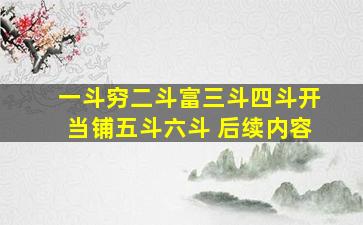 一斗穷二斗富三斗四斗开当铺五斗六斗 后续内容